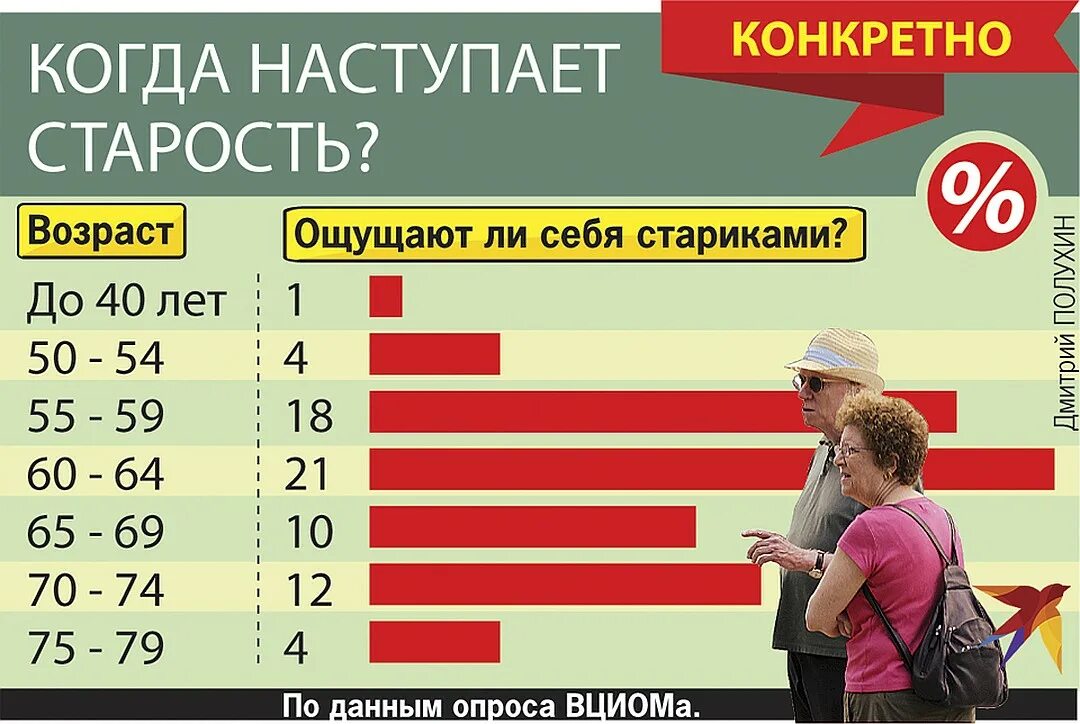 КОГДА НАСТУПАЕТ СТАРОСТЬ?

КОНКРЕТНО

%

Дмитрий ПОЛУХИН

| Возраст | Ощущают ли себя стариками? |
|---|---|
| До 40 лет | 1 |
| 50 - 54 | 4 |
| 55 - 59 | 18 |
| 60 - 64 | 21 |
| 65 - 69 | 10 |
| 70 - 74 | 12 |
| 75 - 79 | 4 |

По данным опроса ВЦИОМа.